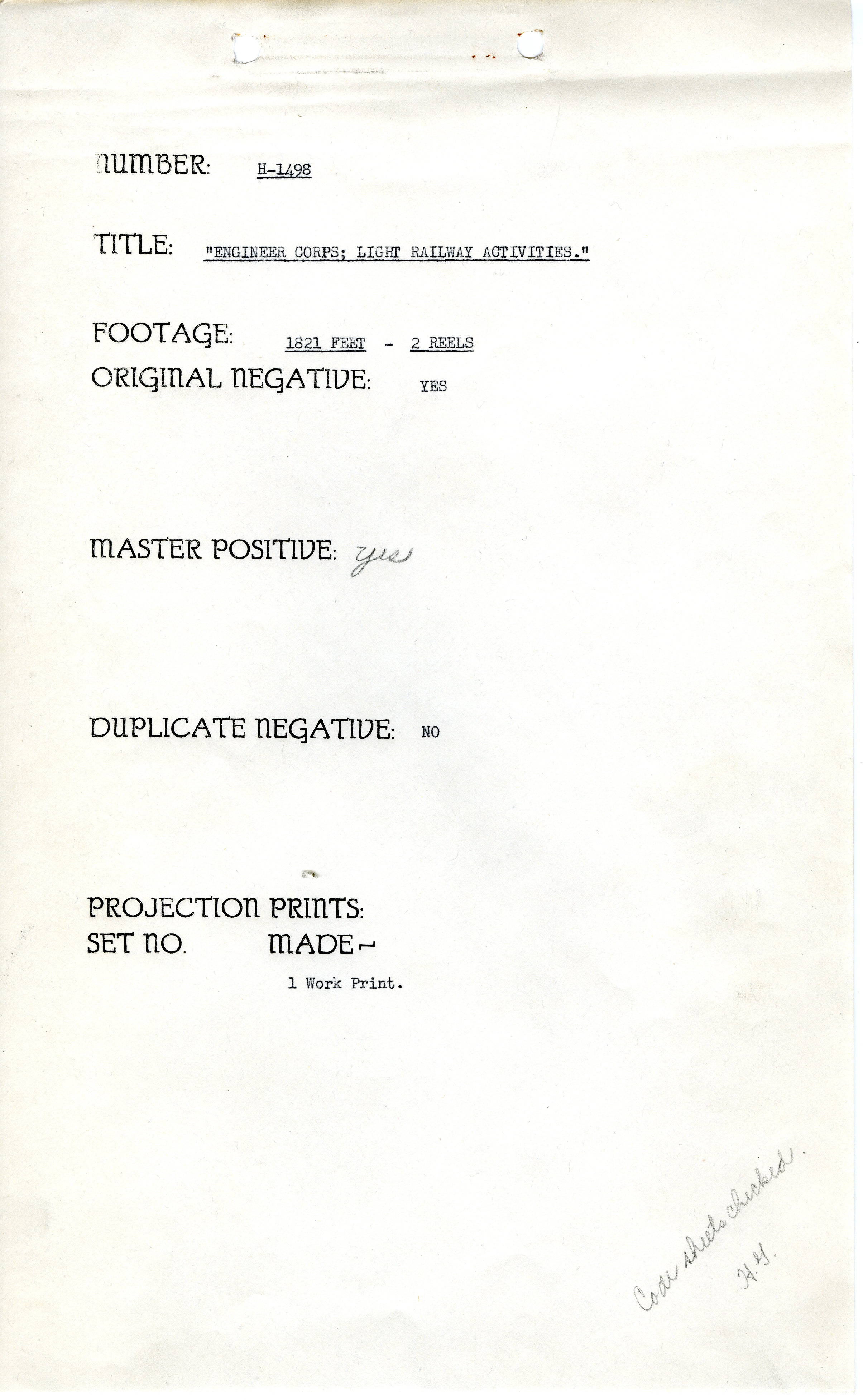 NUMBER: H-1498

TITLE: "ENGINEER CORPS; LIGHT RAILWAY ACTIVITIES."

FOOTAGE: 1821 FEET - 2 REELS
ORIGINAL NEGATIVE: YES

MASTER POSITIVE: yes

DUPLICATE NEGATIVE: NO

PROJECTION PRINTS:
SET NO. MADE-
1 Work Print.

Code sheets checked.
H.G.